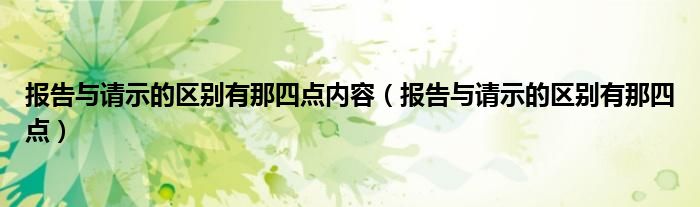 报告与请示的区别有那四点内容（报告与请示的区别有那四点）